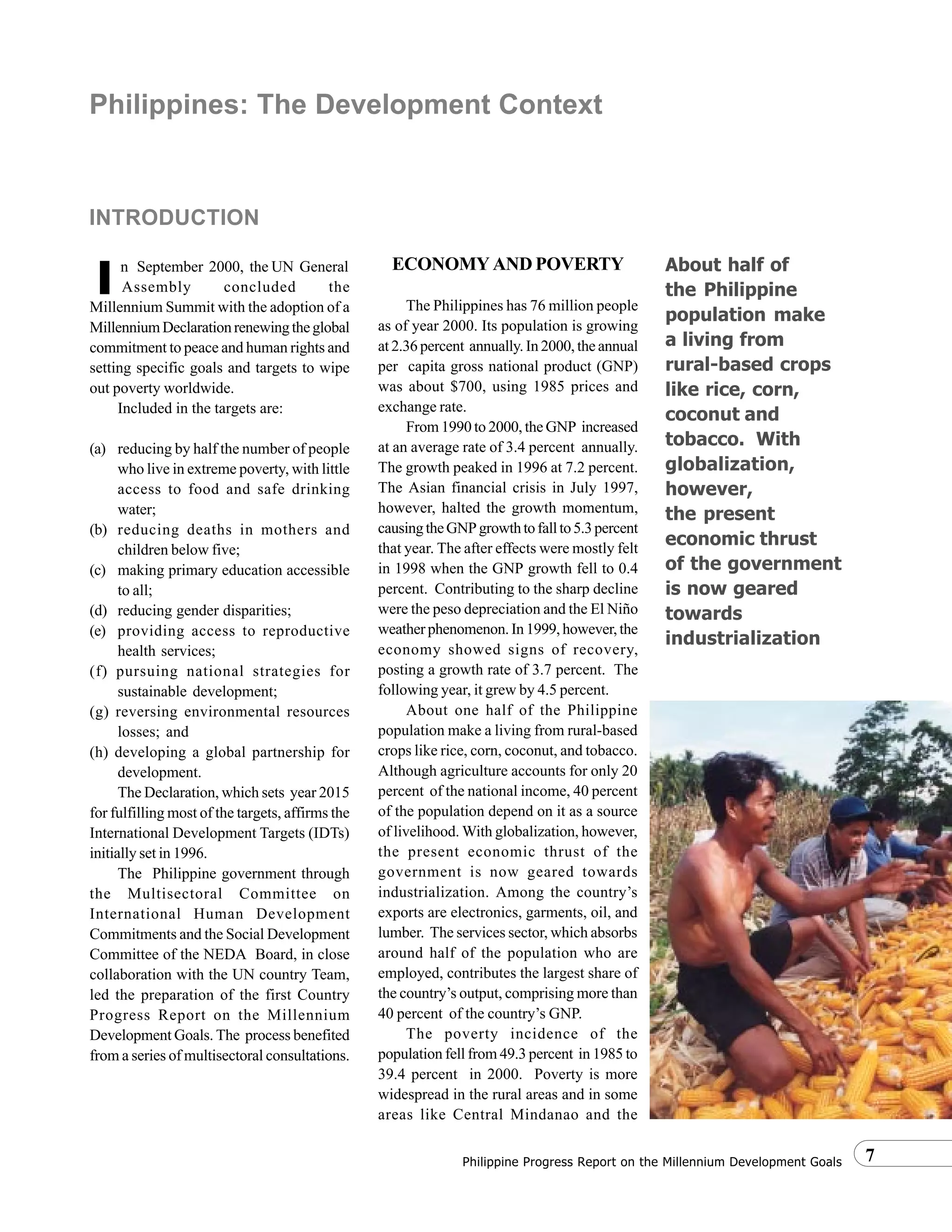 Philippines: The Development Context

INTRODUCTION

In September 2000, the UN General Assembly concluded the Millennium Summit with the adoption of a Millennium Declaration renewing the global commitment to peace and human rights and setting specific goals and targets to wipe out poverty worldwide.

Included in the targets are:

(a) reducing by half the number of people who live in extreme poverty, with little access to food and safe drinking water;
(b) reducing deaths in mothers and children below five;
(c) making primary education accessible to all;
(d) reducing gender disparities;
(e) providing access to reproductive health services;
(f) pursuing national strategies for sustainable development;
(g) reversing environmental resources losses; and
(h) developing a global partnership for development.

The Declaration, which sets year 2015 for fulfilling most of the targets, affirms the International Development Targets (IDTs) initially set in 1996.

The Philippine government through the Multisectoral Committee on International Human Development Commitments and the Social Development Committee of the NEDA Board, in close collaboration with the UN country Team, led the preparation of the first Country Progress Report on the Millennium Development Goals. The process benefited from a series of multisectoral consultations.

ECONOMY AND POVERTY

The Philippines has 76 million people as of year 2000. Its population is growing at 2.36 percent annually. In 2000, the annual per capita gross national product (GNP) was about $700, using 1985 prices and exchange rate.

From 1990 to 2000, the GNP increased at an average rate of 3.4 percent annually. The growth peaked in 1996 at 7.2 percent. The Asian financial crisis in July 1997, however, halted the growth momentum, causing the GNP growth to fall to 5.3 percent that year. The after effects were mostly felt in 1998 when the GNP growth fell to 0.4 percent. Contributing to the sharp decline were the peso depreciation and the El Niño weather phenomenon. In 1999, however, the economy showed signs of recovery, posting a growth rate of 3.7 percent. The following year, it grew by 4.5 percent.

About one half of the Philippine population make a living from rural-based crops like rice, corn, coconut, and tobacco. Although agriculture accounts for only 20 percent of the national income, 40 percent of the population depend on it as a source of livelihood. With globalization, however, the present economic thrust of the government is now geared towards industrialization. Among the country's exports are electronics, garments, oil, and lumber. The services sector, which absorbs around half of the population who are employed, contributes the largest share of the country's output, comprising more than 40 percent of the country's GNP.

The poverty incidence of the population fell from 49.3 percent in 1985 to 39.4 percent in 2000. Poverty is more widespread in the rural areas and in some areas like Central Mindanao and the

About half of the Philippine population make a living from rural-based crops like rice, corn, coconut and tobacco. With globalization, however, the present economic thrust of the government is now geared towards industrialization

Philippine Progress Report on the Millennium Development Goals 7